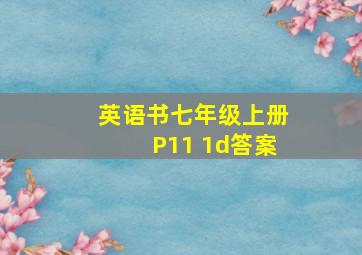 英语书七年级上册
P11 1d答案